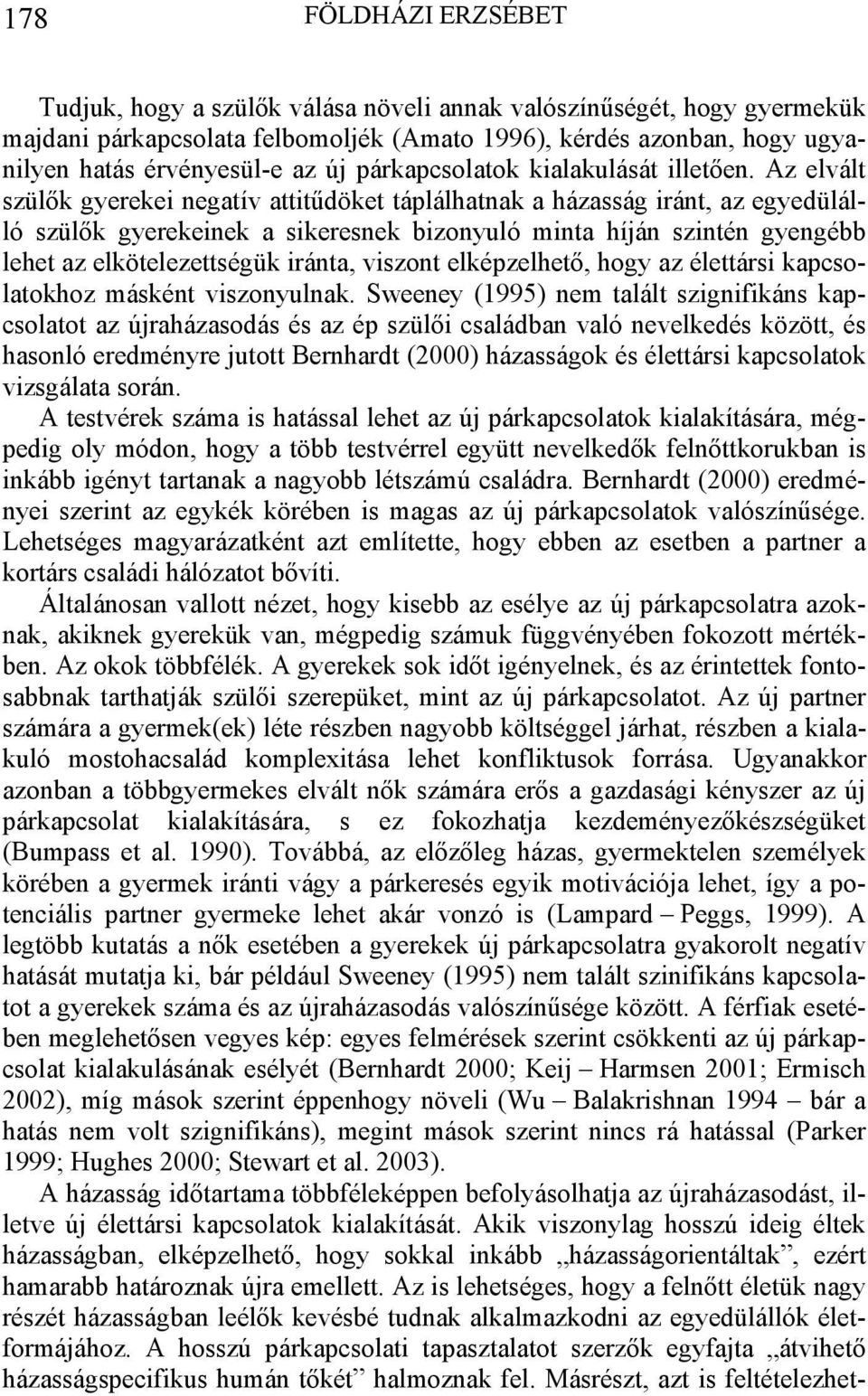 178 FÖLDHÁZI ERZSÉBET

Tudjuk, hogy a szülők válása növeli annak valószínűségét, hogy gyermekük majdani párkapcsolata felbomoljék (Amato 1996), kérdés azonban, hogy ugyanilyen hatás érvényesül-e az új párkapcsolatok kialakulását illetően. Az elvált szülők gyerekei negatív attitűdöket táplálhatnak a házasság iránt, az egyedülálló szülők gyerekeinek a sikeresnek bizonyuló minta híján szintén gyengébb lehet az elkötelezettségük iránta, viszont elképzelhető, hogy az élettársi kapcsolatokhoz másként viszonyulnak. Sweeney (1995) nem talált szignifikáns kapcsolatot az újraházasodás és az ép szülői családban való nevelkedés között, és hasonló eredményre jutott Bernhardt (2000) házasságok és élettársi kapcsolatok vizsgálata során.

A testvérek száma is hatással lehet az új párkapcsolatok kialakítására, mégpedig oly módon, hogy a több testvérrel együtt nevelkedők felnőttkorukban is inkább igényt tartanak a nagyobb létszámú családra. Bernhardt (2000) eredményei szerint az egykék körében is magas az új párkapcsolatok valószínűsége. Lehetséges magyarázatként azt említette, hogy ebben az esetben a partner a kortárs családi hálózatot bővíti.

Általánosan vallott nézet, hogy kisebb az esélye az új párkapcsolatra azoknak, akiknek gyerekük van, mégpedig számuk függvényében fokozott mértékben. Az okok többfélék. A gyerekek sok időt igényelnek, és az érintettek fontosabbnak tarthatják szülői szerepüket, mint az új párkapcsolatot. Az új partner számára a gyermek(ek) léte részben nagyobb költséggel járhat, részben a kialakuló mostohacsalád komplexitása lehet konfliktusok forrása. Ugyanakkor azonban a többgyermekes elvált nők számára erős a gazdasági kényszer az új párkapcsolat kialakítására, s ez fokozhatja kezdeményezőkészségüket (Bumpass et al. 1990). Továbbá, az előzőleg házas, gyermektelen személyek körében a gyermek iránti vágy a párkeresés egyik motivációja lehet, így a potenciális partner gyermeke lehet akár vonzó is (Lampard – Peggs, 1999). A legtöbb kutatás a nők esetében a gyerekek új párkapcsolatra gyakorolt negatív hatását mutatja ki, bár például Sweeney (1995) nem talált szinifikáns kapcsolatot a gyerekek száma és az újraházasodás valószínűsége között. A férfiak esetében meglehetősen vegyes kép: egyes felmérések szerint csökkenti az új párkapcsolat kialakulásának esélyét (Bernhardt 2000; Keij – Harmsen 2001; Ermisch 2002), míg mások szerint éppenhogy növeli (Wu – Balakrishnan 1994 – bár a hatás nem volt szignifikáns), megint mások szerint nincs rá hatással (Parker 1999; Hughes 2000; Stewart et al. 2003).

A házasság időtartama többféleképpen befolyásolhatja az újraházasodást, illetve új élettársi kapcsolatok kialakítását. Akik viszonylag hosszú ideig éltek házasságban, elképzelhető, hogy sokkal inkább „házasságorientáltak”, ezért hamarabb határoznak újra emellett. Az is lehetséges, hogy a felnőtt életük nagy részét házasságban leélők kevésbé tudnak alkalmazkodni az egyedülállók életformájához. A hosszú párkapcsolati tapasztalatot szerzők egyfajta „átvihető házasságspecifikus humán tőkét” halmoznak fel. Másrészt, azt is feltételezhet-